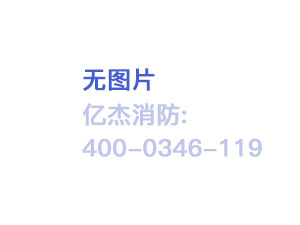 无图片
亿杰消防:
400-0346-119